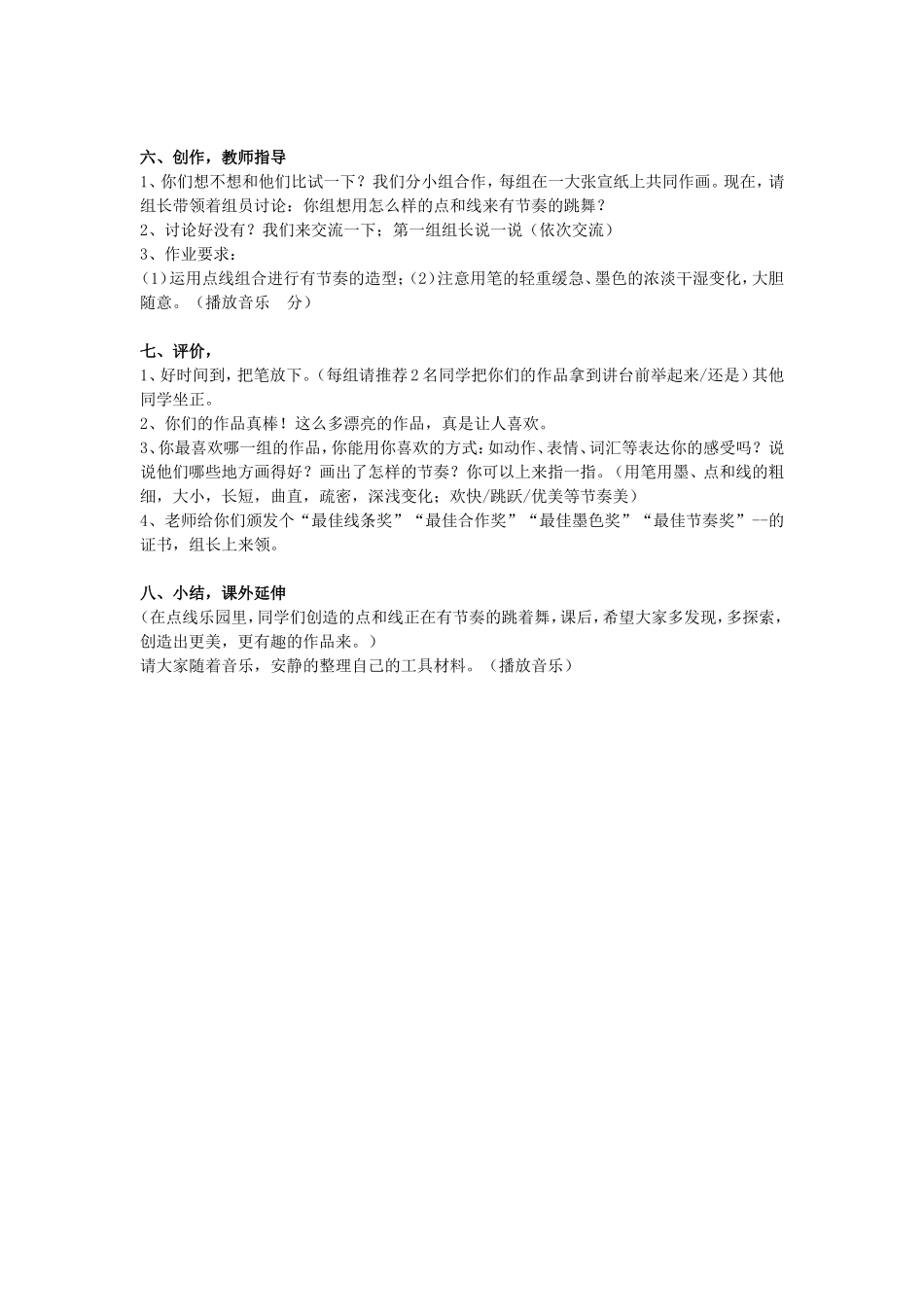 六、创作，教师指导
1、你们想不想和他们比试一下？我们分小组合作，每组在一大张宣纸上共同作画。现在，请组长带领着组员讨论：你组想用怎么样的点和线来有节奏的跳舞？
2、讨论好没有？我们来交流一下；第一组组长说一说（依次交流）
3、作业要求：
(1)运用点线组合进行有节奏的造型；(2)注意用笔的轻重缓急、墨色的浓淡干湿变化，大胆随意。（播放音乐　分）

七、评价，
1、好时间到，把笔放下。(每组请推荐2名同学把你们的作品拿到讲台前举起来/还是)其他同学坐正。
2、你们的作品真棒！这么多漂亮的作品，真是让人喜欢。
3、你最喜欢哪一组的作品，你能用你喜欢的方式：如动作、表情、词汇等表达你的感受吗？说说他们哪些地方画得好？画出了怎样的节奏？你可以上来指一指。(用笔用墨、点和线的粗细，大小，长短，曲直，疏密，深浅变化；欢快/跳跃/优美等节奏美)
4、老师给你们颁发个“最佳线条奖”“最佳合作奖”“最佳墨色奖”“最佳节奏奖”--的证书，组长上来领。

八、小结，课外延伸
(在点线乐园里，同学们创造的点和线正在有节奏的跳着舞，课后，希望大家多发现，多探索，创造出更美，更有趣的作品来。)
请大家随着音乐，安静的整理自己的工具材料。（播放音乐）